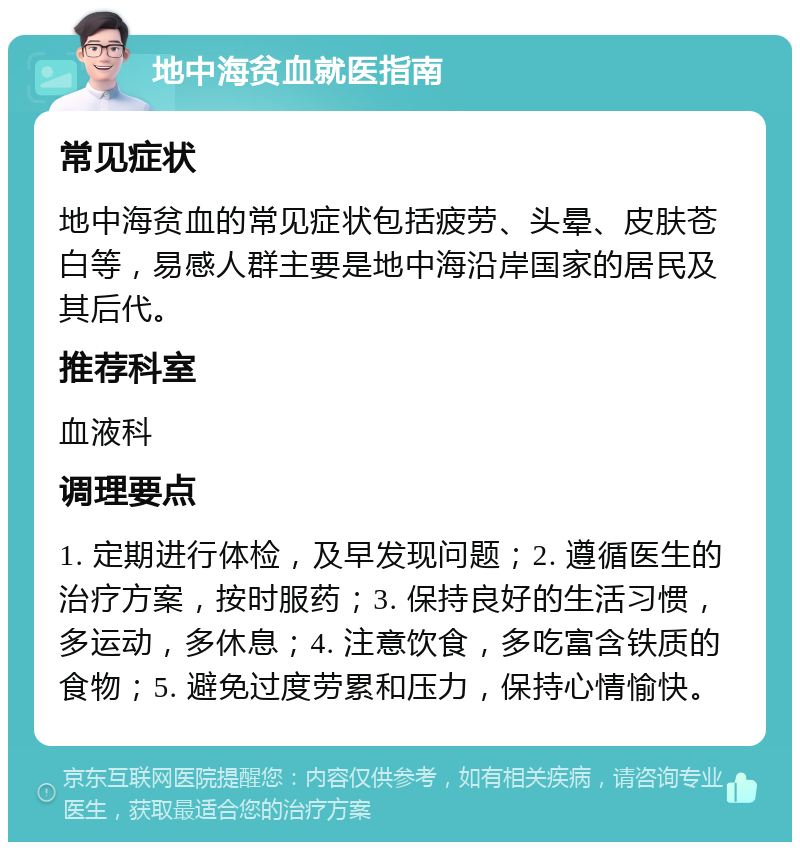 地中海贫血就医指南

常见症状

地中海贫血的常见症状包括疲劳、头晕、皮肤苍白等，易感人群主要是地中海沿岸国家的居民及其后代。

推荐科室

血液科

调理要点

1. 定期进行体检，及早发现问题；2. 遵循医生的治疗方案，按时服药；3. 保持良好的生活习惯，多运动，多休息；4. 注意饮食，多吃富含铁质的食物；5. 避免过度劳累和压力，保持心情愉快。

京东互联网医院提醒您：内容仅供参考，如有相关疾病，请咨询专业医生，获取最适合您的治疗方案